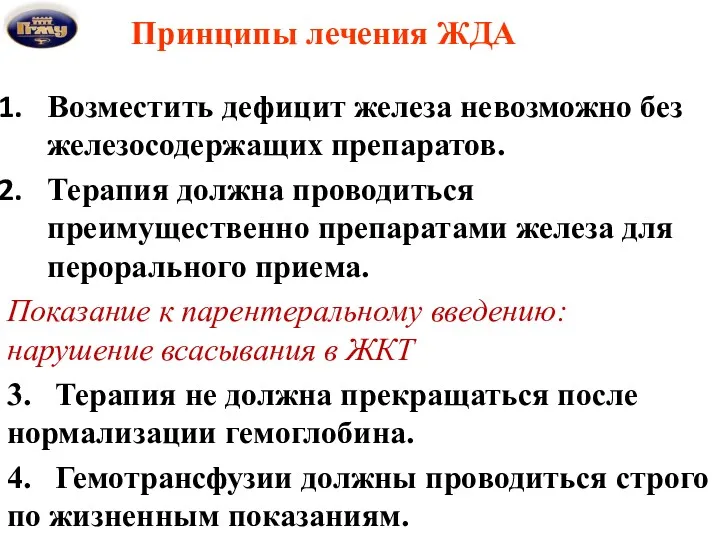 ПГМУ

Принципы лечения ЖДА

1. Возместить дефицит железа невозможно без железосодержащих препаратов.

2. Терапия должна проводиться преимущественно препаратами железа для перорального приема.

Показание к парентеральному введению: нарушение всасывания в ЖКТ

3. Терапия не должна прекращаться после нормализации гемоглобина.

4. Гемотрансфузии должны проводиться строго по жизненным показаниям.